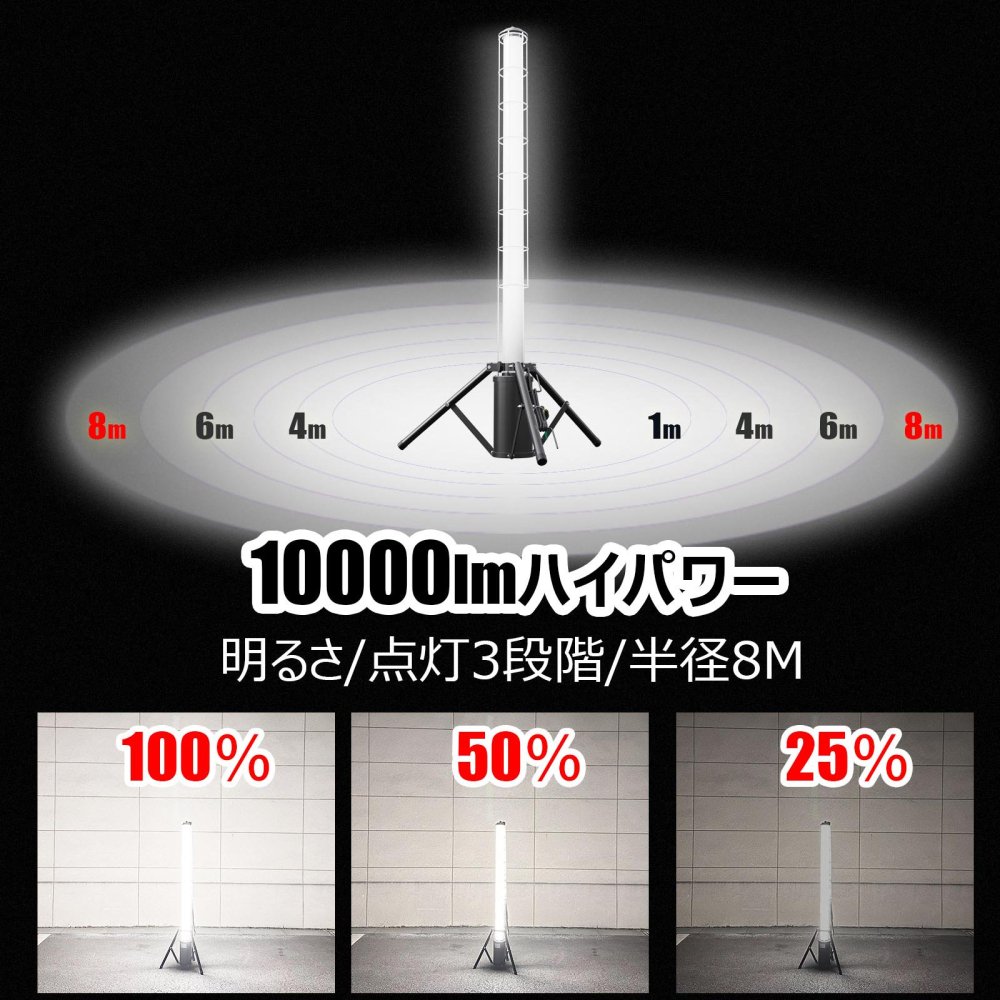 8m 6m 4m 1m 4m 6m 8m

10000lmハイパワー

明るさ/点灯3段階/半径8M

100%

50%

25%